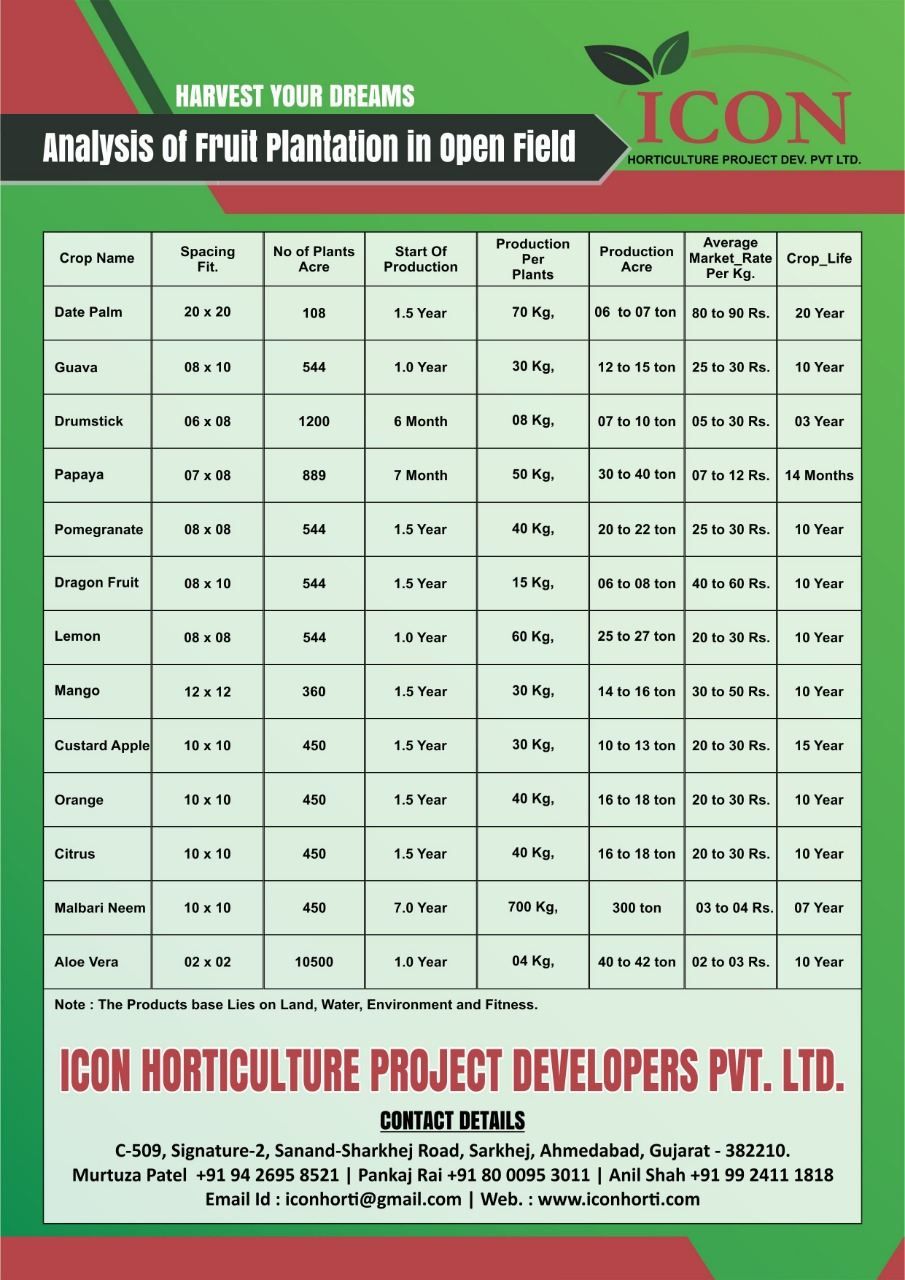 HARVEST YOUR DREAMS

Analysis of Fruit Plantation in Open Field

ICON
HORTICULTURE PROJECT DEV. PVT LTD.

| Crop Name | Spacing Fit. | No of Plants Acre | Start Of Production | Production Per Plants | Production Acre | Average Market_Rate Per Kg. | Crop_Life |
|---|---|---|---|---|---|---|---|
| Date Palm | 20 x 20 | 108 | 1.5 Year | 70 Kg, | 06 to 07 ton | 80 to 90 Rs. | 20 Year |
| Guava | 08 x 10 | 544 | 1.0 Year | 30 Kg, | 12 to 15 ton | 25 to 30 Rs. | 10 Year |
| Drumstick | 06 x 08 | 1200 | 6 Month | 08 Kg, | 07 to 10 ton | 05 to 30 Rs. | 03 Year |
| Papaya | 07 x 08 | 889 | 7 Month | 50 Kg, | 30 to 40 ton | 07 to 12 Rs. | 14 Months |
| Pomegranate | 08 x 08 | 544 | 1.5 Year | 40 Kg, | 20 to 22 ton | 25 to 30 Rs. | 10 Year |
| Dragon Fruit | 08 x 10 | 544 | 1.5 Year | 15 Kg, | 06 to 08 ton | 40 to 60 Rs. | 10 Year |
| Lemon | 08 x 08 | 544 | 1.0 Year | 60 Kg, | 25 to 27 ton | 20 to 30 Rs. | 10 Year |
| Mango | 12 x 12 | 360 | 1.5 Year | 30 Kg, | 14 to 16 ton | 30 to 50 Rs. | 10 Year |
| Custard Apple | 10 x 10 | 450 | 1.5 Year | 30 Kg, | 10 to 13 ton | 20 to 30 Rs. | 15 Year |
| Orange | 10 x 10 | 450 | 1.5 Year | 40 Kg, | 16 to 18 ton | 20 to 30 Rs. | 10 Year |
| Citrus | 10 x 10 | 450 | 1.5 Year | 40 Kg, | 16 to 18 ton | 20 to 30 Rs. | 10 Year |
| Malbari Neem | 10 x 10 | 450 | 7.0 Year | 700 Kg, | 300 ton | 03 to 04 Rs. | 07 Year |
| Aloe Vera | 02 x 02 | 10500 | 1.0 Year | 04 Kg, | 40 to 42 ton | 02 to 03 Rs. | 10 Year |

Note : The Products base Lies on Land, Water, Environment and Fitness.

ICON HORTICULTURE PROJECT DEVELOPERS PVT. LTD.

CONTACT DETAILS

C-509, Signature-2, Sanand-Sharkhej Road, Sarkhej, Ahmedabad, Gujarat - 382210.
Murtuza Patel +91 94 2695 8521 | Pankaj Rai +91 80 0095 3011 | Anil Shah +91 99 2411 1818
Email Id : iconhorti@gmail.com | Web. : www.iconhorti.com